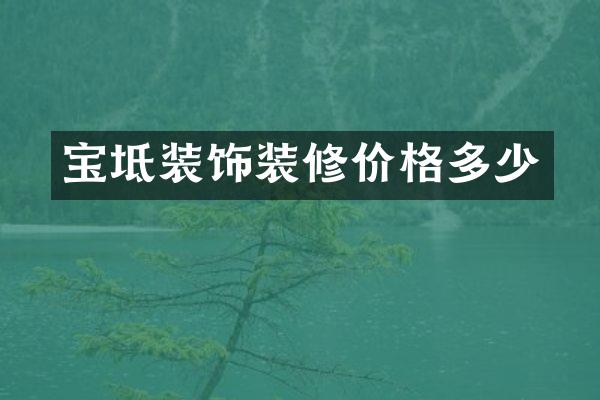 宝坻装饰装修价格多少